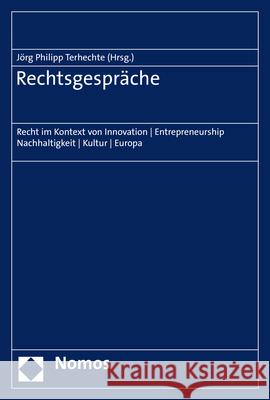 Jörg Philipp Terhechte (Hrsg.)

Rechtsgespräche

Recht im Kontext von Innovation | Entrepreneurship
Nachhaltigkeit | Kultur | Europa

Nomos

Kraina Książek